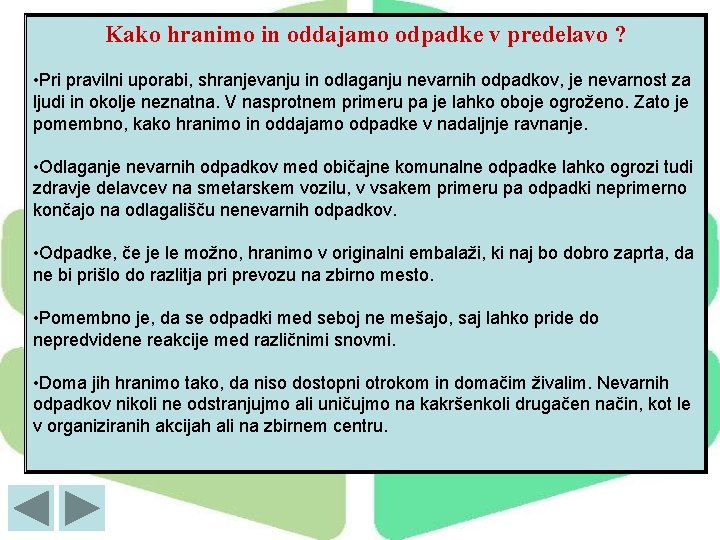 Kako hranimo in oddajamo odpadke v predelavo ?

•Pri pravilni uporabi, shranjevanju in odlaganju nevarnih odpadkov, je nevarnost za ljudi in okolje neznatna. V nasprotnem primeru pa je lahko oboje ogroženo. Zato je pomembno, kako hranimo in oddajamo odpadke v nadaljnje ravnanje.

•Odlaganje nevarnih odpadkov med običajne komunalne odpadke lahko ogrozi tudi zdravje delavcev na smetarskem vozilu, v vsakem primeru pa odpadki neprimerno končajo na odlagališču nenevarnih odpadkov.

•Odpadke, če je le možno, hranimo v originalni embalaži, ki naj bo dobro zaprta, da ne bi prišlo do razlitja pri prevozu na zbirno mesto.

•Pomembno je, da se odpadki med seboj ne mešajo, saj lahko pride do nepredvidene reakcije med različnimi snovmi.

•Doma jih hranimo tako, da niso dostopni otrokom in domačim živalim. Nevarnih odpadkov nikoli ne odstranjujmo ali uničujmo na kakršenkoli drugačen način, kot le v organiziranih akcijah ali na zbirnem centru.